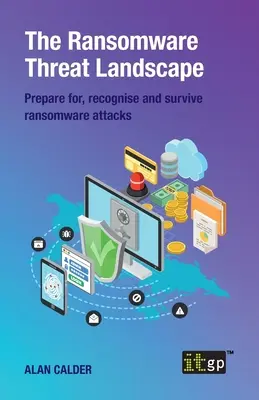 The Ransomware Threat Landscape

Prepare for, recognise and survive ransomware attacks

LOGIN

ALAN CALDER

itgp™